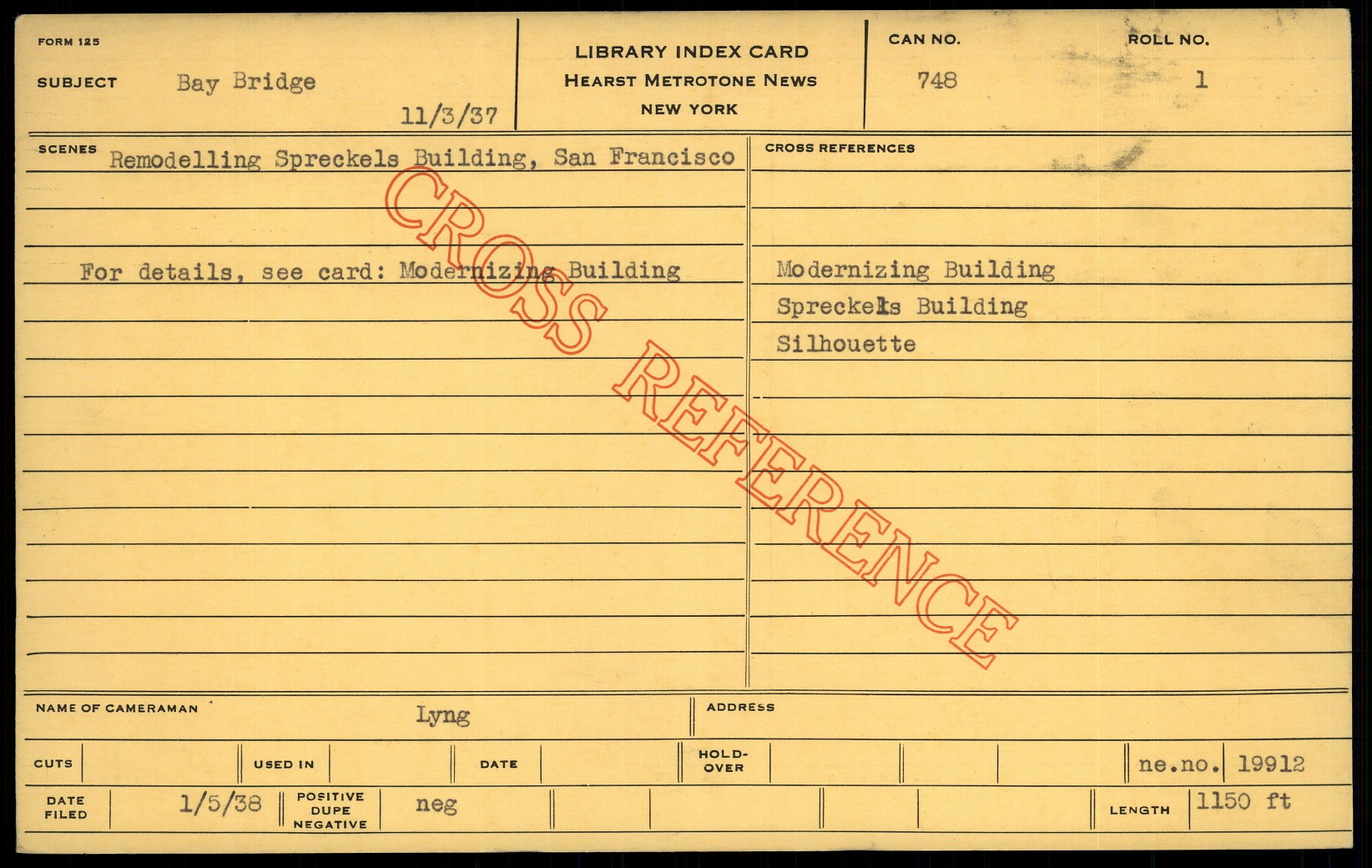 FORM 125

SUBJECT Bay Bridge

11/3/37

LIBRARY INDEX CARD
HEARST METROTONE NEWS
NEW YORK

CAN NO.
748

ROLL NO.
1

SCENES Remodelling Spreckels Building, San Francisco

For details, see card: Modernizing Building

CROSS REFERENCES

Modernizing Building
Spreckels Building
Silhouette

NAME OF CAMERAMAN Lyng

ADDRESS

CUTS

USED IN

DATE

HOLD-OVER

ne.no. 19912

DATE FILED 1/5/38

POSITIVE DUPE NEGATIVE neg

LENGTH 1150 ft

CROSS REFERENCE